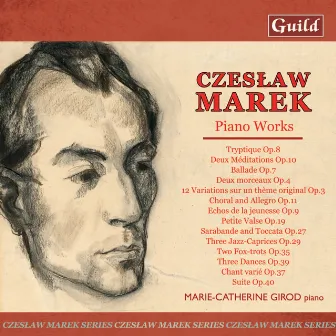 Guild

CZESŁAW MAREK

Piano Works

Tryptique Op.8
Deux Méditations Op.10
Ballade Op.7
Deux morceaux Op.4
12 Variations sur un thème original Op.3
Choral and Allegro Op.11
Echos de la jeunesse Op.9
Petite Valse Op.19
Sarabande and Toccata Op.27
Three Jazz-Caprices Op.29
Two Fox-trots Op.35
Three Dances Op.39
Chant varié Op.37
Suite Op.40

MARIE-CATHERINE GIROD piano

CZESŁAW MAREK SERIES CZESŁAW MAREK SERIES CZESŁAW MAREK SERIES